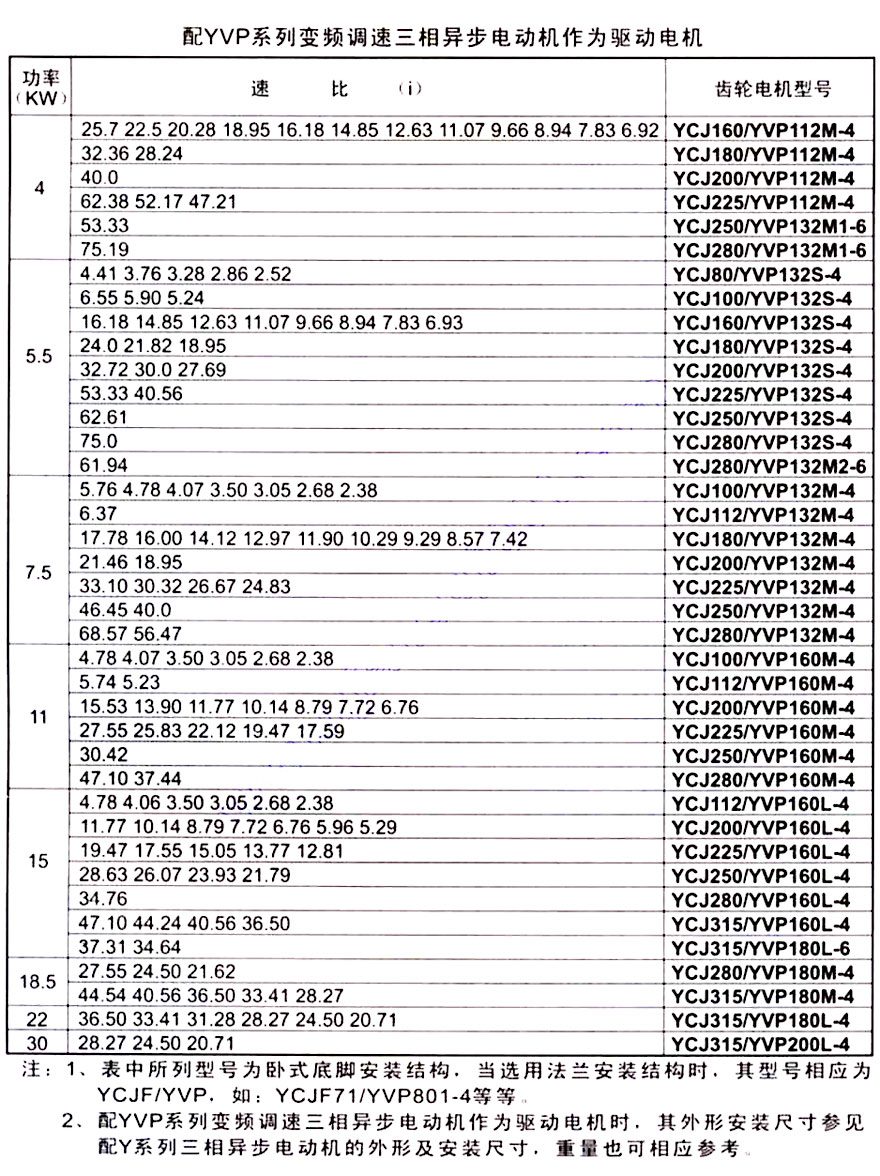 配YVP系列变频调速三相异步电动机作为驱动电机

| 功率（KW） | 速　比　(i) | 齿轮电机型号 |
|---|---|---|
| 4 | 25.7 22.5 20.28 18.95 16.18 14.85 12.63 11.07 9.66 8.94 7.83 6.92 | YCJ160/YVP112M-4 |
| | 32.36 28.24 | YCJ180/YVP112M-4 |
| | 40.0 | YCJ200/YVP112M-4 |
| | 62.38 52.17 47.21 | YCJ225/YVP112M-4 |
| | 53.33 | YCJ250/YVP132M1-6 |
| | 75.19 | YCJ280/YVP132M1-6 |
| 5.5 | 4.41 3.76 3.28 2.86 2.52 | YCJ80/YVP132S-4 |
| | 6.55 5.90 5.24 | YCJ100/YVP132S-4 |
| | 16.18 14.85 12.63 11.07 9.66 8.94 7.83 6.93 | YCJ160/YVP132S-4 |
| | 24.0 21.82 18.95 | YCJ180/YVP132S-4 |
| | 32.72 30.0 27.69 | YCJ200/YVP132S-4 |
| | 53.33 40.56 | YCJ225/YVP132S-4 |
| | 62.61 | YCJ250/YVP132S-4 |
| | 75.0 | YCJ280/YVP132S-4 |
| | 61.94 | YCJ280/YVP132M2-6 |
| 7.5 | 5.76 4.78 4.07 3.50 3.05 2.68 2.38 | YCJ100/YVP132M-4 |
| | 6.37 | YCJ112/YVP132M-4 |
| | 17.78 16.00 14.12 12.97 11.90 10.29 9.29 8.57 7.42 | YCJ180/YVP132M-4 |
| | 21.46 18.95 | YCJ200/YVP132M-4 |
| | 33.10 30.32 26.67 24.83 | YCJ225/YVP132M-4 |
| | 46.45 40.0 | YCJ250/YVP132M-4 |
| | 68.57 56.47 | YCJ280/YVP132M-4 |
| 11 | 4.78 4.07 3.50 3.05 2.68 2.38 | YCJ100/YVP160M-4 |
| | 5.74 5.23 | YCJ112/YVP160M-4 |
| | 15.53 13.90 11.77 10.14 8.79 7.72 6.76 | YCJ200/YVP160M-4 |
| | 27.55 25.83 22.12 19.47 17.59 | YCJ225/YVP160M-4 |
| | 30.42 | YCJ250/YVP160M-4 |
| | 47.10 37.44 | YCJ280/YVP160M-4 |
| 15 | 4.78 4.06 3.50 3.05 2.68 2.38 | YCJ112/YVP160L-4 |
| | 11.77 10.14 8.79 7.72 6.76 5.96 5.29 | YCJ200/YVP160L-4 |
| | 19.47 17.55 15.05 13.77 12.81 | YCJ225/YVP160L-4 |
| | 28.63 26.07 23.93 21.79 | YCJ250/YVP160L-4 |
| | 34.76 | YCJ280/YVP160L-4 |
| | 47.10 44.24 40.56 36.50 | YCJ315/YVP160L-4 |
| | 37.31 34.64 | YCJ315/YVP180L-6 |
| 18.5 | 27.55 24.50 21.62 | YCJ280/YVP180M-4 |
| | 44.54 40.56 36.50 33.41 28.27 | YCJ315/YVP180M-4 |
| 22 | 36.50 33.41 31.28 28.27 24.50 20.71 | YCJ315/YVP180L-4 |
| 30 | 28.27 24.50 20.71 | YCJ315/YVP200L-4 |

注：1、表中所列型号为卧式底脚安装结构，当选用法兰安装结构时，其型号相应为YCJF/YVP，如：YCJF71/YVP801-4等等。
2、配YVP系列变频调速三相异步电动机作为驱动电机时，其外形安装尺寸参见配Y系列三相异步电动机的外形及安装尺寸，重量也可相应参考。